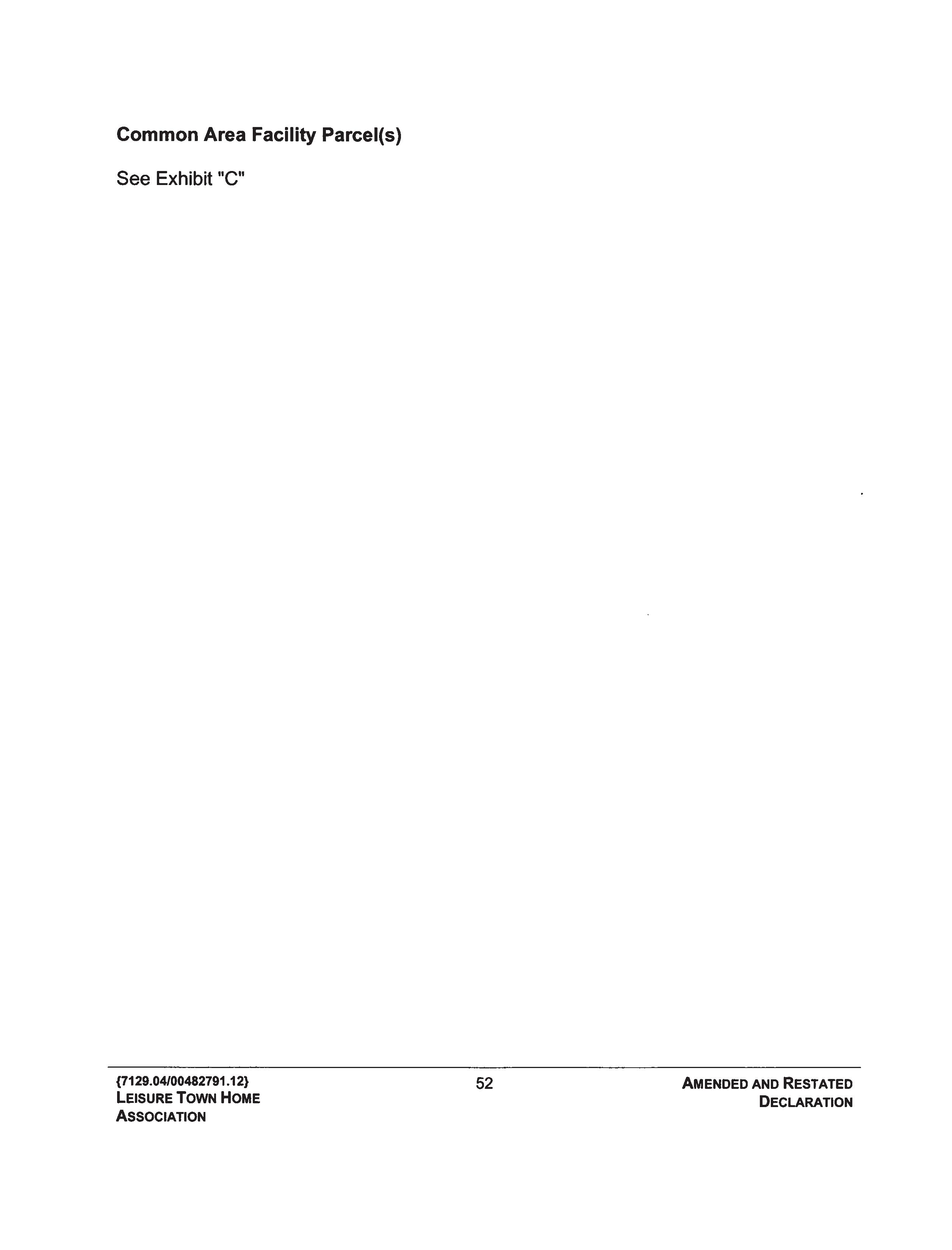 Common Area Facility Parcel(s)

See Exhibit "C"

{7129.04/00482791.12}
LEISURE TOWN HOME
ASSOCIATION

52

AMENDED AND RESTATED
DECLARATION